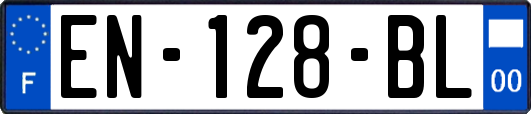 F
EN-128-BL
00